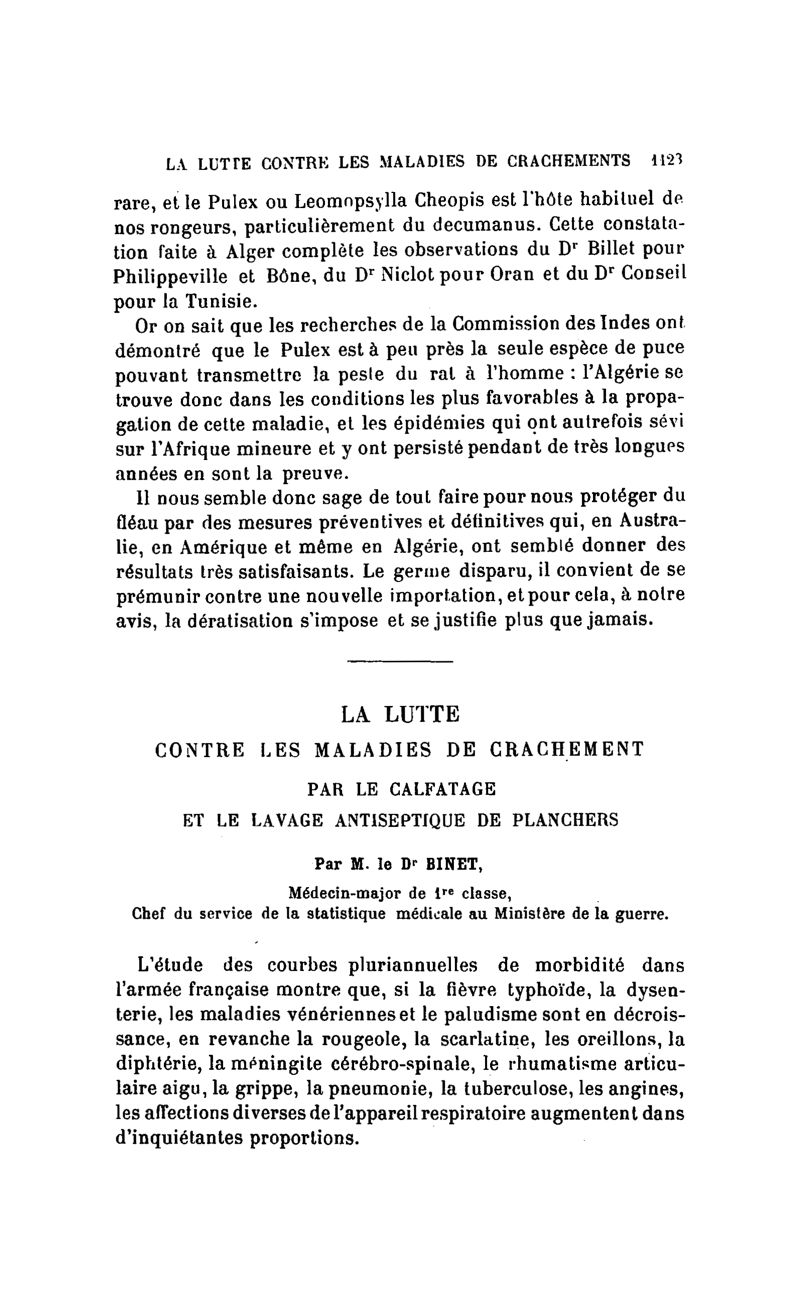 LA LUTTE CONTRE LES MALADIES DE CRACHEMENTS 1123

rare, et le Pulex ou Leomopsylla Cheopis est l'hôte habituel de nos rongeurs, particulièrement du decumanus. Cette constatation faite à Alger complète les observations du Dr Billet pour Philippeville et Bône, du Dr Niclot pour Oran et du Dr Conseil pour la Tunisie.

Or on sait que les recherches de la Commission des Indes ont démontré que le Pulex est à peu près la seule espèce de puce pouvant transmettre la peste du rat à l'homme : l'Algérie se trouve donc dans les conditions les plus favorables à la propagation de cette maladie, et les épidémies qui ont autrefois sévi sur l'Afrique mineure et y ont persisté pendant de très longues années en sont la preuve.

Il nous semble donc sage de tout faire pour nous protéger du fléau par des mesures préventives et définitives qui, en Australie, en Amérique et même en Algérie, ont semblé donner des résultats très satisfaisants. Le germe disparu, il convient de se prémunir contre une nouvelle importation, et pour cela, à notre avis, la dératisation s'impose et se justifie plus que jamais.

LA LUTTE
CONTRE LES MALADIES DE CRACHEMENT
PAR LE CALFATAGE
ET LE LAVAGE ANTISEPTIQUE DE PLANCHERS

Par M. le Dr BINET,
Médecin-major de 1re classe,
Chef du service de la statistique médicale au Ministère de la guerre.

L'étude des courbes pluriannuelles de morbidité dans l'armée française montre que, si la fièvre typhoïde, la dysenterie, les maladies vénériennes et le paludisme sont en décroissance, en revanche la rougeole, la scarlatine, les oreillons, la diphtérie, la méningite cérébro-spinale, le rhumatisme articulaire aigu, la grippe, la pneumonie, la tuberculose, les angines, les affections diverses de l'appareil respiratoire augmentent dans d'inquiétantes proportions.